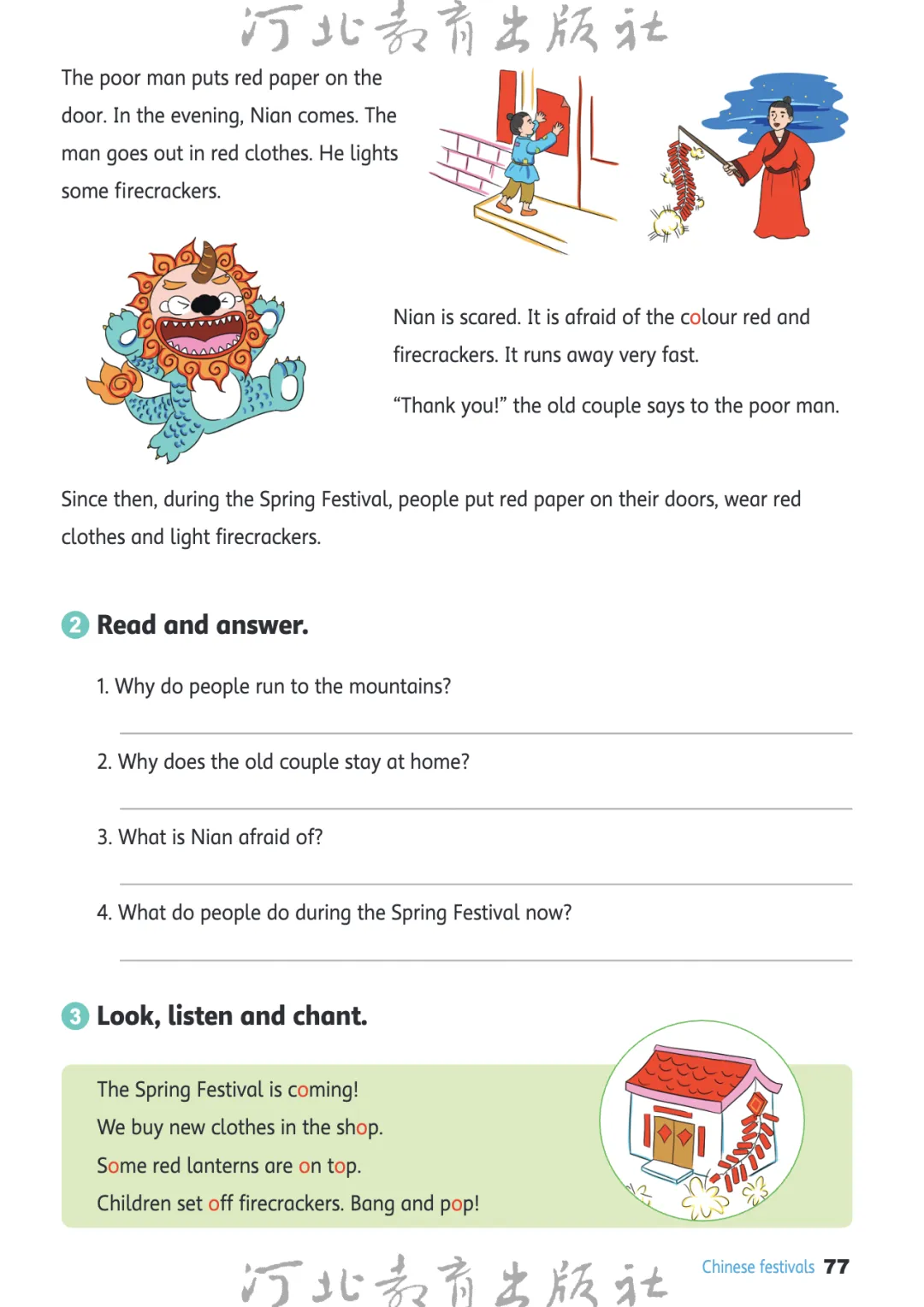 河北教育出版社

The poor man puts red paper on the door. In the evening, Nian comes. The man goes out in red clothes. He lights some firecrackers.

Nian is scared. It is afraid of the colour red and firecrackers. It runs away very fast.

"Thank you!" the old couple says to the poor man.

Since then, during the Spring Festival, people put red paper on their doors, wear red clothes and light firecrackers.

2 Read and answer.

1. Why do people run to the mountains?

2. Why does the old couple stay at home?

3. What is Nian afraid of?

4. What do people do during the Spring Festival now?

3 Look, listen and chant.

The Spring Festival is coming!
We buy new clothes in the shop.
Some red lanterns are on top.
Children set off firecrackers. Bang and pop!

河北教育出版社

Chinese festivals 77